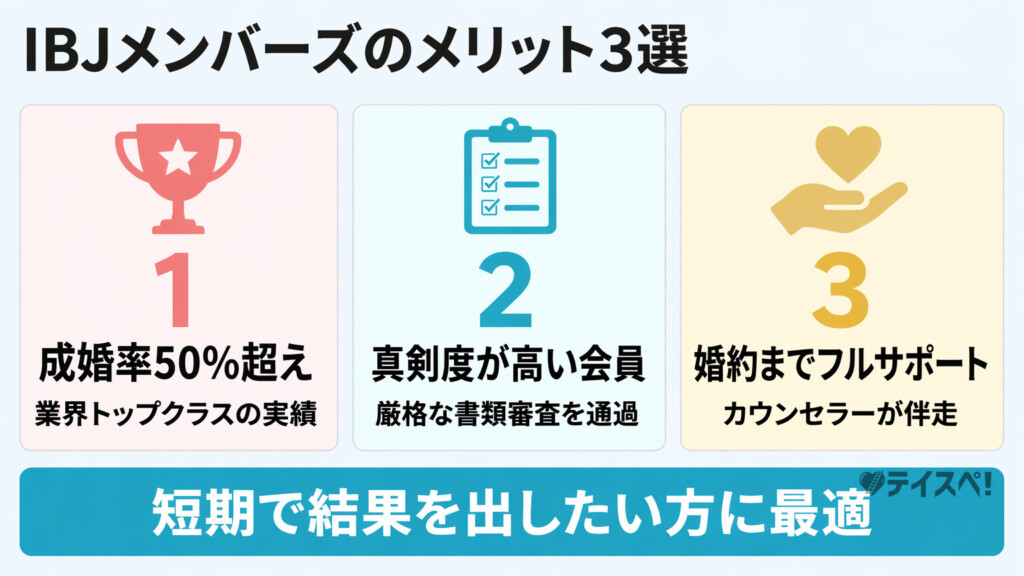 IBJメンバーズのメリット3選

1
成婚率50%超え
業界トップクラスの実績

2
真剣度が高い会員
厳格な書類審査を通過

3
婚約までフルサポート
カウンセラーが伴走

テイスペ!

短期で結果を出したい方に最適